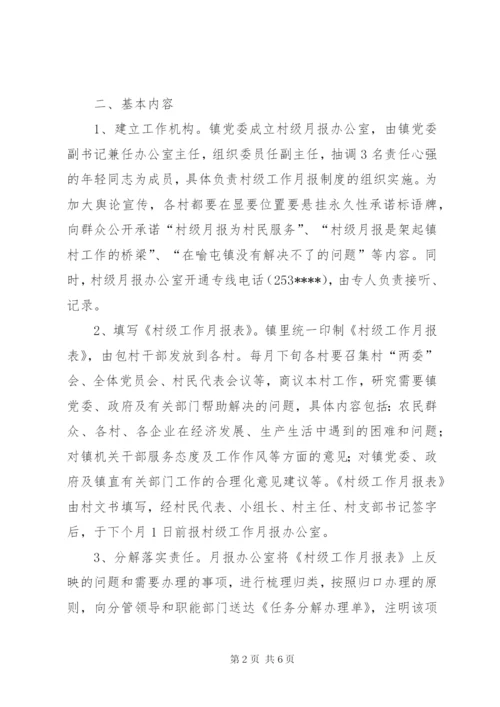 二、基本内容

1、建立工作机构。镇党委成立村级月报办公室，由镇党委副书记兼任办公室主任，组织委员任副主任，抽调3名责任心强的年轻同志为成员，具体负责村级工作月报制度的组织实施。为加大舆论宣传，各村都要在显要位置要悬挂永久性承诺标语牌，向群众公开承诺“村级月报为村民服务”、“村级月报是架起镇村工作的桥梁”、“在喻屯镇没有解决不了的问题”等内容。同时，村级月报办公室开通专线电话（253****），由专人负责接听、记录。

2、填写《村级工作月报表》。镇里统一印制《村级工作月报表》，由包村干部发放到各村。每月下旬各村要召集村“两委”会、全体党员会、村民代表会议等，商议本村工作，研究需要镇党委、政府及有关部门帮助解决的问题，具体内容包括：农民群众、各村、各企业在经济发展、生产生活中遇到的困难和问题；对镇机关干部服务态度及工作作风等方面的意见；对镇党委、政府及镇直有关部门工作的合理化意见建议等。《村级工作月报表》由村文书填写，经村民代表、小组长、村主任、村支部书记签字后，于下个月1日前报村级工作月报办公室。

3、分解落实责任。月报办公室将《村级工作月报表》上反映的问题和需要办理的事项，进行梳理归类，按照归口办理的原则，向分管领导和职能部门送达《任务分解办理单》，注明该项

第2页 共6页